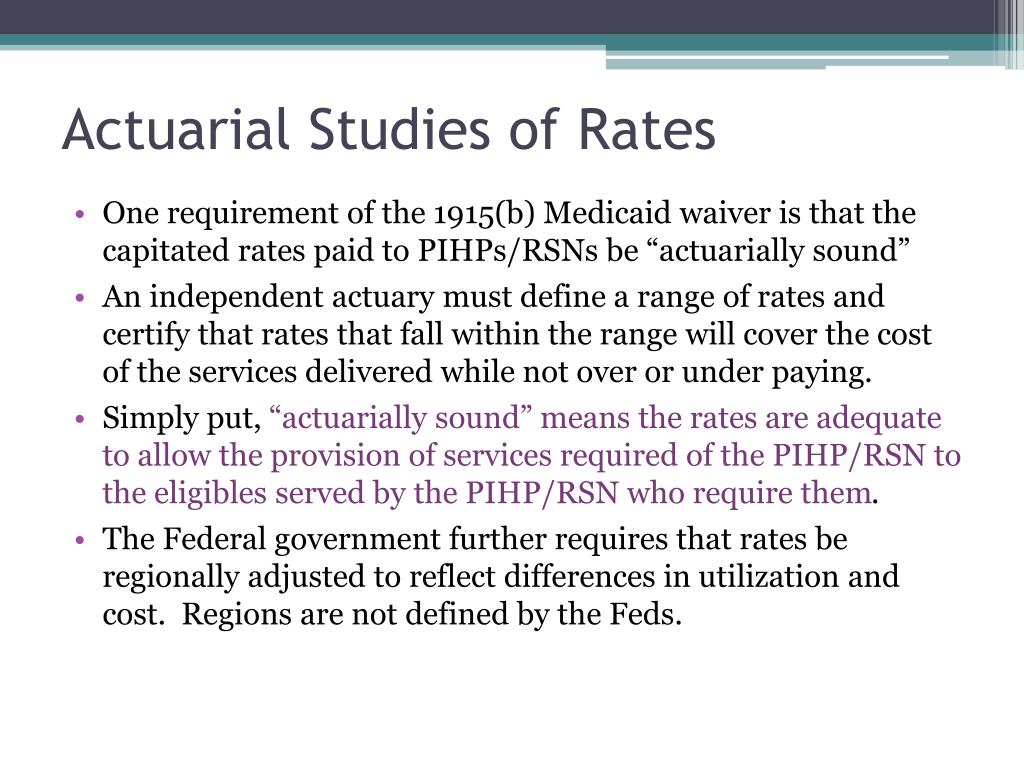 Actuarial Studies of Rates

• One requirement of the 1915(b) Medicaid waiver is that the capitated rates paid to PIHPs/RSNs be “actuarially sound”
• An independent actuary must define a range of rates and certify that rates that fall within the range will cover the cost of the services delivered while not over or under paying.
• Simply put, “actuarially sound” means the rates are adequate to allow the provision of services required of the PIHP/RSN to the eligibles served by the PIHP/RSN who require them.
• The Federal government further requires that rates be regionally adjusted to reflect differences in utilization and cost. Regions are not defined by the Feds.